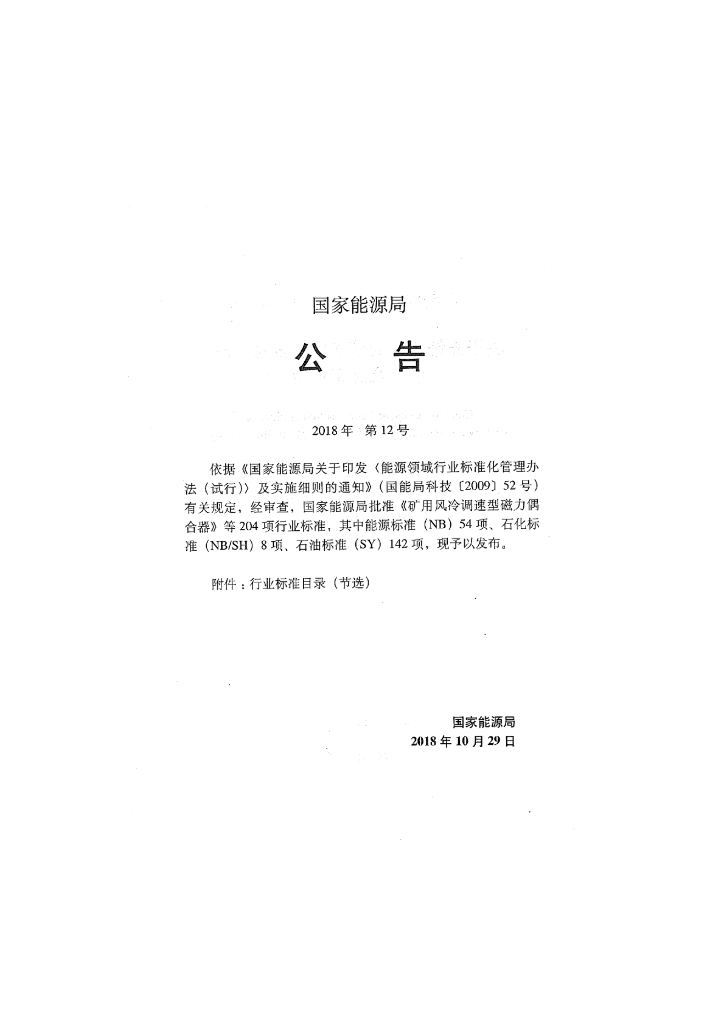 国家能源局

公　告

2018年　第12号

依据《国家能源局关于印发〈能源领域行业标准化管理办法（试行）〉及实施细则的通知》（国能局科技〔2009〕52号）有关规定，经审查，国家能源局批准《矿用风冷调速型磁力偶合器》等204项行业标准，其中能源标准（NB）54项、石化标准（NB/SH）8项、石油标准（SY）142项，现予以发布。

附件：行业标准目录（节选）

国家能源局
2018年10月29日